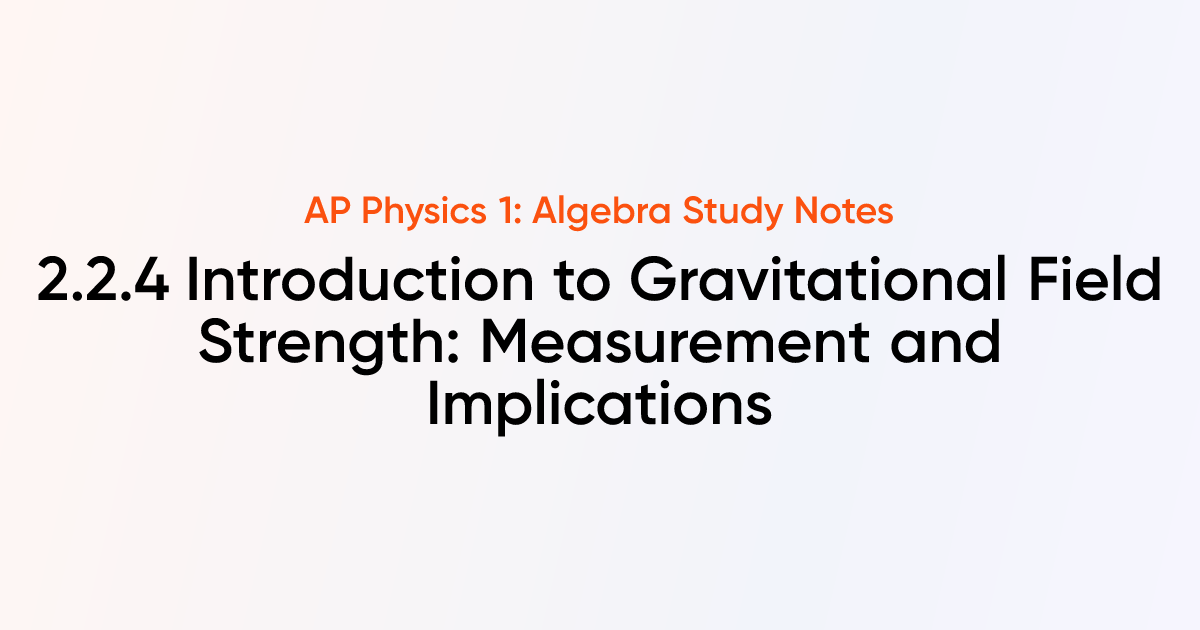 AP Physics 1: Algebra Study Notes

2.2.4 Introduction to Gravitational Field Strength: Measurement and Implications